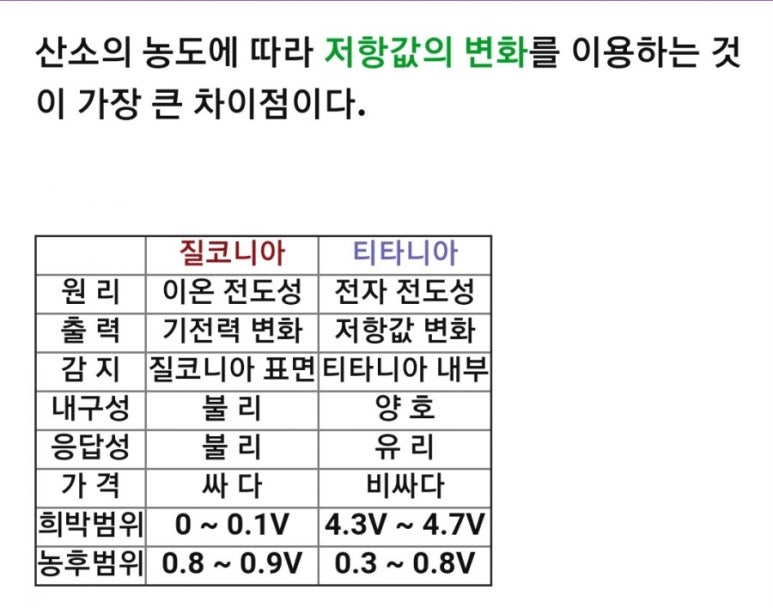 산소의 농도에 따라 저항값의 변화를 이용하는 것이 가장 큰 차이점이다.

| | 질코니아 | 티타니아 |
|---|---|---|
| 원 리 | 이온 전도성 | 전자 전도성 |
| 출 력 | 기전력 변화 | 저항값 변화 |
| 감 지 | 질코니아 표면 | 티타니아 내부 |
| 내구성 | 불 리 | 양 호 |
| 응답성 | 불 리 | 유 리 |
| 가 격 | 싸 다 | 비싸다 |
| 희박범위 | 0 ~ 0.1V | 4.3V ~ 4.7V |
| 농후범위 | 0.8 ~ 0.9V | 0.3 ~ 0.8V |